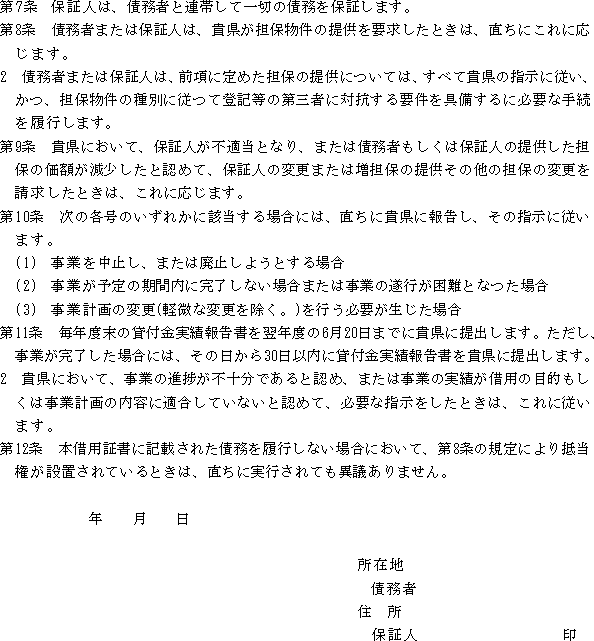 第7条　保証人は、債務者と連帯して一切の債務を保証します。
第8条　債務者または保証人は、貴県が担保物件の提供を要求したときは、直ちにこれに応じます。
2　債務者または保証人は、前項に定めた担保の提供については、すべて貴県の指示に従い、かつ、担保物件の種別に従つて登記等の第三者に対抗する要件を具備するに必要な手続を履行します。
第9条　貴県において、保証人が不適当となり、または債務者もしくは保証人の提供した担保の価額が減少したと認めて、保証人の変更または増担保の提供その他の担保の変更を請求したときは、これに応じます。
第10条　次の各号のいずれかに該当する場合には、直ちに貴県に報告し、その指示に従います。
(1)　事業を中止し、または廃止しようとする場合
(2)　事業が予定の期間内に完了しない場合または事業の遂行が困難となつた場合
(3)　事業計画の変更(軽微な変更を除く。)を行う必要が生じた場合
第11条　毎年度末の貸付金実績報告書を翌年度の6月20日までに貴県に提出します。ただし、事業が完了した場合には、その日から30日以内に貸付金実績報告書を貴県に提出します。
2　貴県において、事業の進捗が不十分であると認め、または事業の実績が借用の目的もしくは事業計画の内容に適合していないと認めて、必要な指示をしたときは、これに従います。
第12条　本借用証書に記載された債務を履行しない場合において、第8条の規定により抵当権が設置されているときは、直ちに実行されても異議ありません。

年　月　日

所在地
債務者
住　所
保証人　印